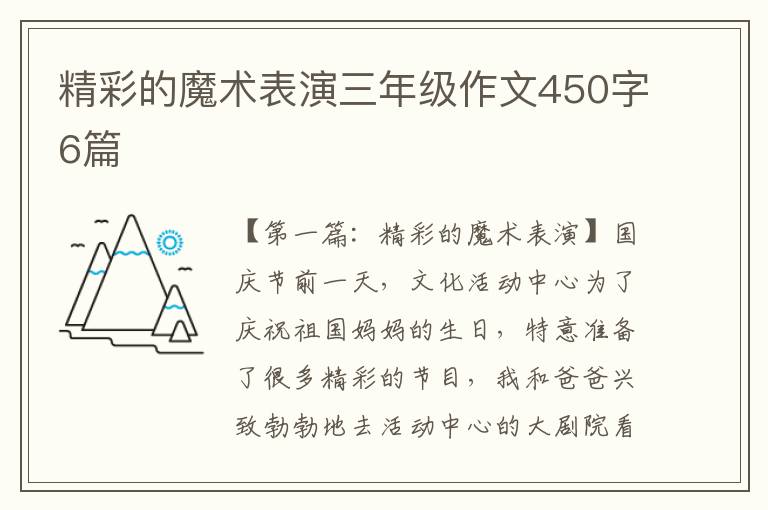 精彩的魔术表演三年级作文450字6篇

【第一篇：精彩的魔术表演】国庆节前一天，文化活动中心为了庆祝祖国妈妈的生日，特意准备了很多精彩的节目，我和爸爸兴致勃勃地去活动中心的大剧院看